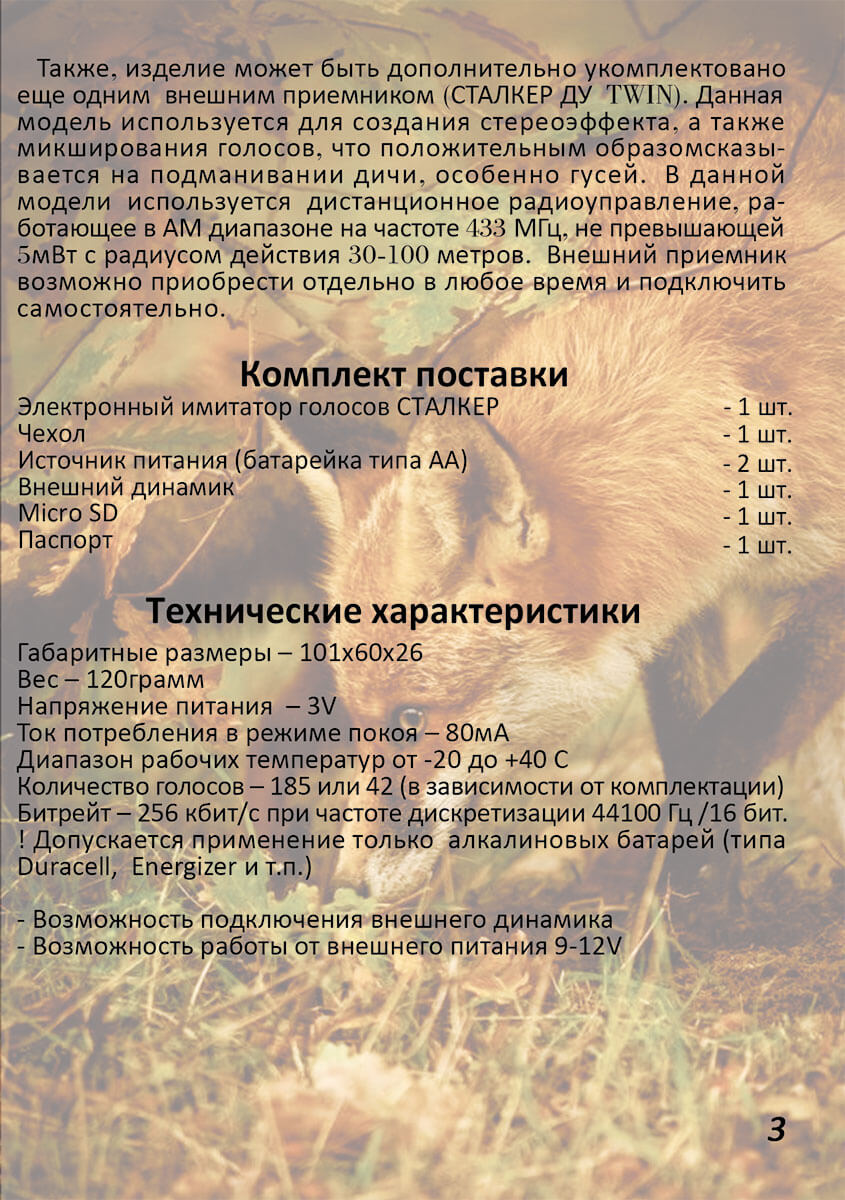 Также, изделие может быть дополнительно укомплектовано еще одним внешним приемником (СТАЛКЕР ДУ TWIN). Данная модель используется для создания стереоэффекта, а также микширования голосов, что положительным образомсказывается на подманивании дичи, особенно гусей. В данной модели используется дистанционное радиоуправление, работающее в АМ диапазоне на частоте 433 МГц, не превышающей 5мВт с радиусом действия 30-100 метров. Внешний приемник возможно приобрести отдельно в любое время и подключить самостоятельно.

Комплект поставки

| | |
|---|---|
| Электронный имитатор голосов СТАЛКЕР | - 1 шт. |
| Чехол | - 1 шт. |
| Источник питания (батарейка типа АА) | - 2 шт. |
| Внешний динамик | - 1 шт. |
| Micro SD | - 1 шт. |
| Паспорт | - 1 шт. |

Технические характеристики

Габаритные размеры – 101х60х26
Вес – 120грамм
Напряжение питания – 3V
Ток потребления в режиме покоя – 80мА
Диапазон рабочих температур от -20 до +40 С
Количество голосов – 185 или 42 (в зависимости от комплектации)
Битрейт – 256 кбит/с при частоте дискретизации 44100 Гц /16 бит.
! Допускается применение только алкалиновых батарей (типа Duracell, Energizer и т.п.)

- Возможность подключения внешнего динамика
- Возможность работы от внешнего питания 9-12V

3